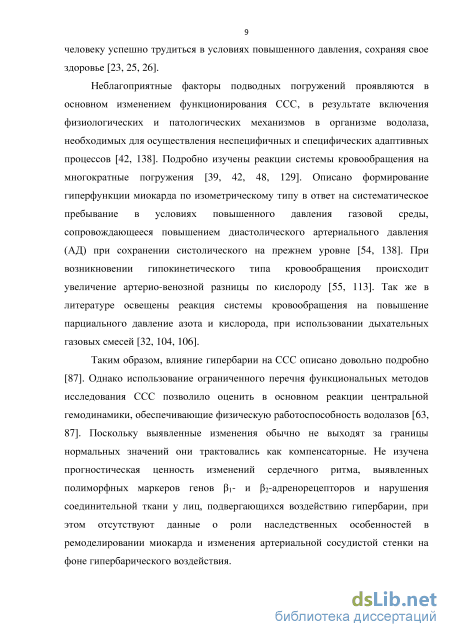 9

человеку успешно трудиться в условиях повышенного давления, сохраняя свое здоровье [23, 25, 26].

Неблагоприятные факторы подводных погружений проявляются в основном изменением функционирования ССС, в результате включения физиологических и патологических механизмов в организме водолаза, необходимых для осуществления неспецифичных и специфических адаптивных процессов [42, 138]. Подробно изучены реакции системы кровообращения на многократные погружения [39, 42, 48, 129]. Описано формирование гиперфункции миокарда по изометрическому типу в ответ на систематическое пребывание в условиях повышенного давления газовой среды, сопровождающееся повышением диастолического артериального давления (АД) при сохранении систолического на прежнем уровне [54, 138]. При возникновении гипокинетического типа кровообращения происходит увеличение артерио-венозной разницы по кислороду [55, 113]. Так же в литературе освещены реакция системы кровообращения на повышение парциального давление азота и кислорода, при использовании дыхательных газовых смесей [32, 104, 106].

Таким образом, влияние гипербарии на ССС описано довольно подробно [87]. Однако использование ограниченного перечня функциональных методов исследования ССС позволило оценить в основном реакции центральной гемодинамики, обеспечивающие физическую работоспособность водолазов [63, 87]. Поскольку выявленные изменения обычно не выходят за границы нормальных значений они трактовались как компенсаторные. Не изучена прогностическая ценность изменений сердечного ритма, выявленных полиморфных маркеров генов $\beta_1$- и $\beta_2$-адренорецепторов и нарушения соединительной ткани у лиц, подвергающихся воздействию гипербарии, при этом отсутствуют данные о роли наследственных особенностей в ремоделировании миокарда и изменения артериальной сосудистой стенки на фоне гипербарического воздействия.

dsLib.net
библиотека диссертаций